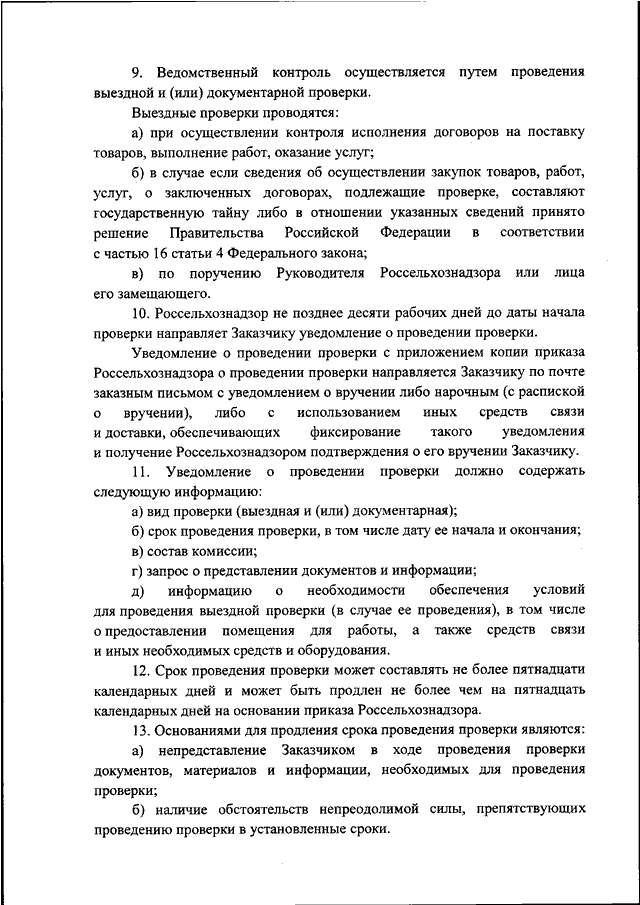 9. Ведомственный контроль осуществляется путем проведения выездной и (или) документарной проверки.

Выездные проверки проводятся:

а) при осуществлении контроля исполнения договоров на поставку товаров, выполнение работ, оказание услуг;

б) в случае если сведения об осуществлении закупок товаров, работ, услуг, о заключенных договорах, подлежащие проверке, составляют государственную тайну либо в отношении указанных сведений принято решение Правительства Российской Федерации в соответствии с частью 16 статьи 4 Федерального закона;

в) по поручению Руководителя Россельхознадзора или лица его замещающего.

10. Россельхознадзор не позднее десяти рабочих дней до даты начала проверки направляет Заказчику уведомление о проведении проверки.

Уведомление о проведении проверки с приложением копии приказа Россельхознадзора о проведении проверки направляется Заказчику по почте заказным письмом с уведомлением о вручении либо нарочным (с распиской о вручении), либо с использованием иных средств связи и доставки, обеспечивающих фиксирование такого уведомления и получение Россельхознадзором подтверждения о его вручении Заказчику.

11. Уведомление о проведении проверки должно содержать следующую информацию:

а) вид проверки (выездная и (или) документарная);

б) срок проведения проверки, в том числе дату ее начала и окончания;

в) состав комиссии;

г) запрос о представлении документов и информации;

д) информацию о необходимости обеспечения условий для проведения выездной проверки (в случае ее проведения), в том числе о предоставлении помещения для работы, а также средств связи и иных необходимых средств и оборудования.

12. Срок проведения проверки может составлять не более пятнадцати календарных дней и может быть продлен не более чем на пятнадцать календарных дней на основании приказа Россельхознадзора.

13. Основаниями для продления срока проведения проверки являются:

а) непредставление Заказчиком в ходе проведения проверки документов, материалов и информации, необходимых для проведения проверки;

б) наличие обстоятельств непреодолимой силы, препятствующих проведению проверки в установленные сроки.